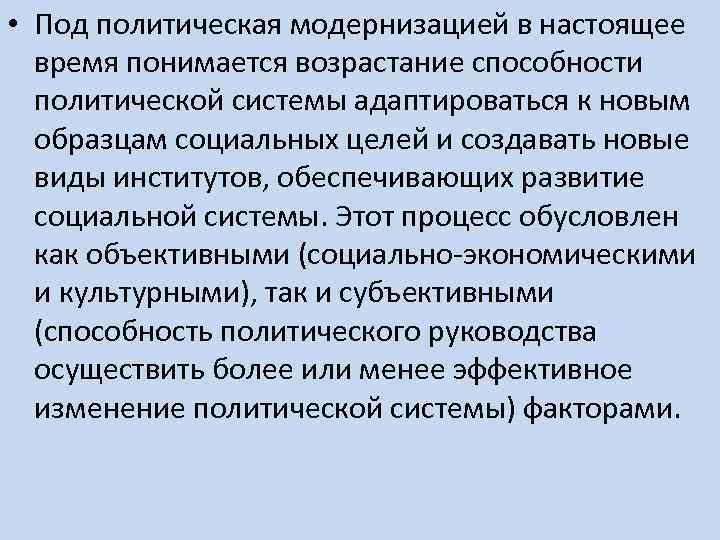 • Под политическая модернизацией в настоящее время понимается возрастание способности политической системы адаптироваться к новым образцам социальных целей и создавать новые виды институтов, обеспечивающих развитие социальной системы. Этот процесс обусловлен как объективными (социально-экономическими и культурными), так и субъективными (способность политического руководства осуществить более или менее эффективное изменение политической системы) факторами.